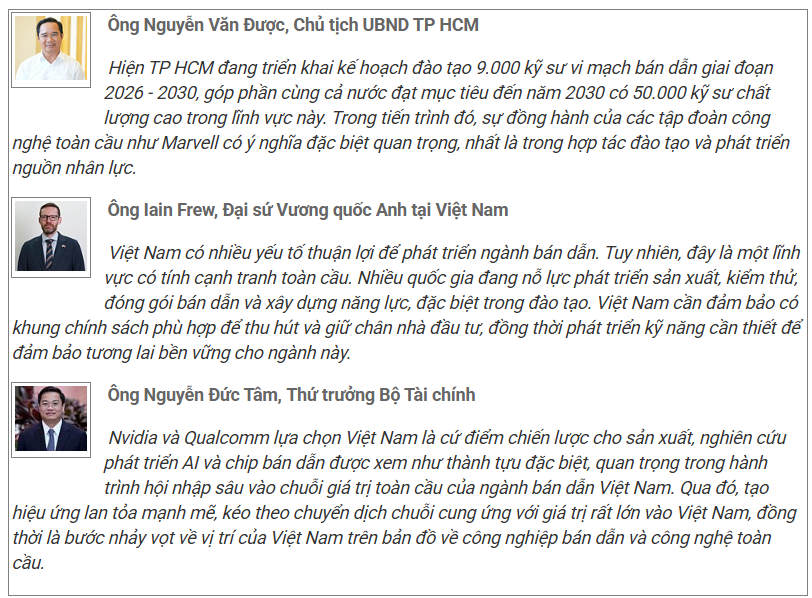 Ông Nguyễn Văn Được, Chủ tịch UBND TP HCM

Hiện TP HCM đang triển khai kế hoạch đào tạo 9.000 kỹ sư vi mạch bán dẫn giai đoạn 2026 - 2030, góp phần cùng cả nước đạt mục tiêu đến năm 2030 có 50.000 kỹ sư chất lượng cao trong lĩnh vực này. Trong tiến trình đó, sự đồng hành của các tập đoàn công nghệ toàn cầu như Marvell có ý nghĩa đặc biệt quan trọng, nhất là trong hợp tác đào tạo và phát triển nguồn nhân lực.

Ông Iain Frew, Đại sứ Vương quốc Anh tại Việt Nam

Việt Nam có nhiều yếu tố thuận lợi để phát triển ngành bán dẫn. Tuy nhiên, đây là một lĩnh vực có tính cạnh tranh toàn cầu. Nhiều quốc gia đang nỗ lực phát triển sản xuất, kiểm thử, đóng gói bán dẫn và xây dựng năng lực, đặc biệt trong đào tạo. Việt Nam cần đảm bảo có khung chính sách phù hợp để thu hút và giữ chân nhà đầu tư, đồng thời phát triển kỹ năng cần thiết để đảm bảo tương lai bền vững cho ngành này.

Ông Nguyễn Đức Tâm, Thứ trưởng Bộ Tài chính

Nvidia và Qualcomm lựa chọn Việt Nam là cứ điểm chiến lược cho sản xuất, nghiên cứu phát triển AI và chip bán dẫn được xem như thành tựu đặc biệt, quan trọng trong hành trình hội nhập sâu vào chuỗi giá trị toàn cầu của ngành bán dẫn Việt Nam. Qua đó, tạo hiệu ứng lan tỏa mạnh mẽ, kéo theo chuyển dịch chuỗi cung ứng với giá trị rất lớn vào Việt Nam, đồng thời là bước nhảy vọt về vị trí của Việt Nam trên bản đồ về công nghiệp bán dẫn và công nghệ toàn cầu.